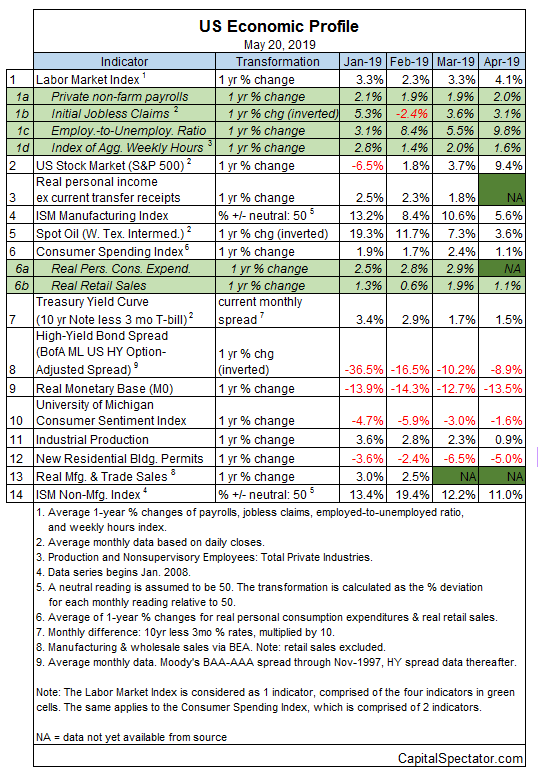 US Economic Profile
May 20, 2019

| | Indicator | Transformation | Jan-19 | Feb-19 | Mar-19 | Apr-19 |
|---|---|---|---|---|---|---|
| 1 | Labor Market Index $^1$ | 1 yr % change | 3.3% | 2.3% | 3.3% | 4.1% |
| 1a | Private non-farm payrolls | 1 yr % change | 2.1% | 1.9% | 1.9% | 2.0% |
| 1b | Initial Jobless Claims $^2$ | 1 yr % chg (inverted) | 5.3% | -2.4% | 3.6% | 3.1% |
| 1c | Employ.-to-Unemploy. Ratio | 1 yr % change | 3.1% | 8.4% | 5.5% | 9.8% |
| 1d | Index of Agg. Weekly Hours $^3$ | 1 yr % change | 2.8% | 1.4% | 2.0% | 1.6% |
| 2 | US Stock Market (S&P 500) $^2$ | 1 yr % change | -6.5% | 1.8% | 3.7% | 9.4% |
| 3 | Real personal income ex current transfer receipts | 1 yr % change | 2.5% | 2.3% | 1.8% | NA |
| 4 | ISM Manufacturing Index | % +/- neutral: 50 $^5$ | 13.2% | 8.4% | 10.6% | 5.6% |
| 5 | Spot Oil (W. Tex. Intermed.) $^2$ | 1 yr % chg (inverted) | 19.3% | 11.7% | 7.3% | 3.6% |
| 6 | Consumer Spending Index $^6$ | 1 yr % change | 1.9% | 1.7% | 2.4% | 1.1% |
| 6a | Real Pers. Cons. Expend. | 1 yr % change | 2.5% | 2.8% | 2.9% | NA |
| 6b | Real Retail Sales | 1 yr % change | 1.3% | 0.6% | 1.9% | 1.1% |
| 7 | Treasury Yield Curve (10 yr Note less 3 mo T-bill) $^2$ | current monthly spread $^7$ | 3.4% | 2.9% | 1.7% | 1.5% |
| 8 | High-Yield Bond Spread (BofA ML US HY Option-Adjusted Spread) $^9$ | 1 yr % chg (inverted) | -36.5% | -16.5% | -10.2% | -8.9% |
| 9 | Real Monetary Base (M0) | 1 yr % change | -13.9% | -14.3% | -12.7% | -13.5% |
| 10 | University of Michigan Consumer Sentiment Index | 1 yr % change | -4.7% | -5.9% | -3.0% | -1.6% |
| 11 | Industrial Production | 1 yr % change | 3.6% | 2.8% | 2.3% | 0.9% |
| 12 | New Residential Bldg. Permits | 1 yr % change | -3.6% | -2.4% | -6.5% | -5.0% |
| 13 | Real Mfg. & Trade Sales $^8$ | 1 yr % change | 3.0% | 2.5% | NA | NA |
| 14 | ISM Non-Mfg. Index $^4$ | % +/- neutral: 50 $^5$ | 13.4% | 19.4% | 12.2% | 11.0% |

1. Average 1-year % changes of payrolls, jobless claims, employed-to-unemployed ratio, and weekly hours index.
2. Average monthly data based on daily closes.
3. Production and Nonsupervisory Employees: Total Private Industries.
4. Data series begins Jan. 2008.
5. A neutral reading is assumed to be 50. The transformation is calculated as the % deviation for each monthly reading relative to 50.
6. Average of 1-year % changes for real personal consumption expenditures & real retail sales.
7. Monthly difference: 10yr less 3mo % rates, multiplied by 10.
8. Manufacturing & wholesale sales via BEA. Note: retail sales excluded.
9. Average monthly data. Moody's BAA-AAA spread through Nov-1997, HY spread data thereafter.

Note: The Labor Market Index is considered as 1 indicator, comprised of the four indicators in green cells. The same applies to the Consumer Spending Index, which is comprised of 2 indicators.

NA = data not yet available from source

CapitalSpectator.com